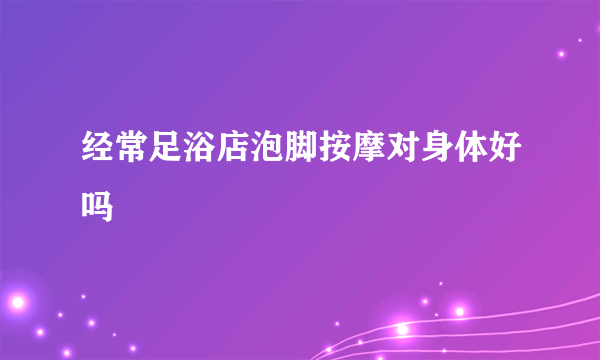 经常足浴店泡脚按摩对身体好吗